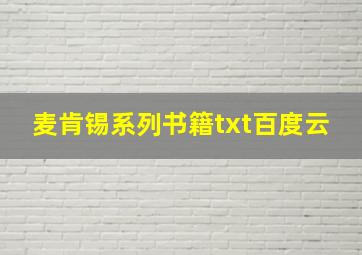 麦肯锡系列书籍txt百度云